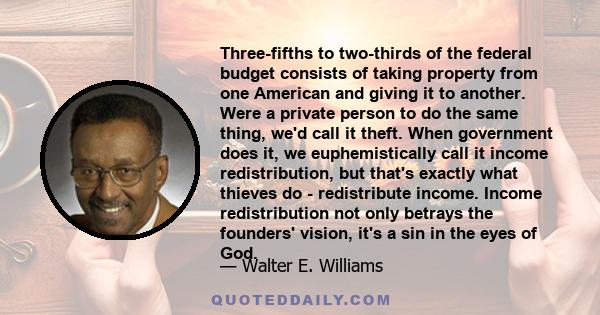 Three-fifths to two-thirds of the federal budget consists of taking property from one American and giving it to another. Were a private person to do the same thing, we'd call it theft. When government does it, we euphemistically call it income redistribution, but that's exactly what thieves do - redistribute income. Income redistribution not only betrays the founders' vision, it's a sin in the eyes of God.

— Walter E. Williams

QUOTEDDAILY.COM